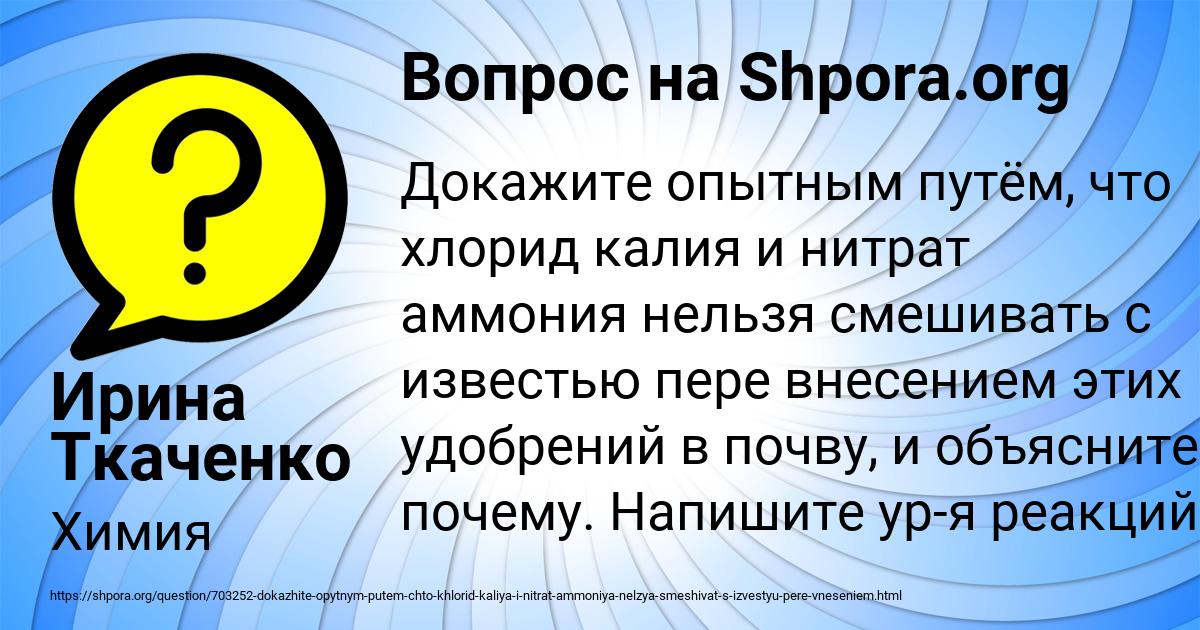 Вопрос на Shpora.org

Докажите опытным путём, что хлорид калия и нитрат аммония нельзя смешивать с известью пере внесением этих удобрений в почву, и объясните почему. Напишите ур-я реакций

Ирина Ткаченко

Химия

https://shpora.org/question/703252-dokazhite-opytnym-putem-chto-khlorid-kaliya-i-nitrat-ammoniya-nelzya-smeshivat-s-izvestyu-pere-vneseniem.html